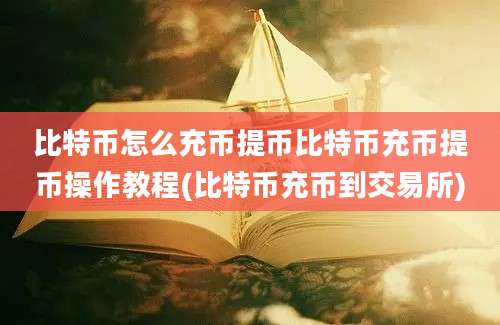 比特币怎么充币提币比特币充币提币操作教程(比特币充币到交易所)